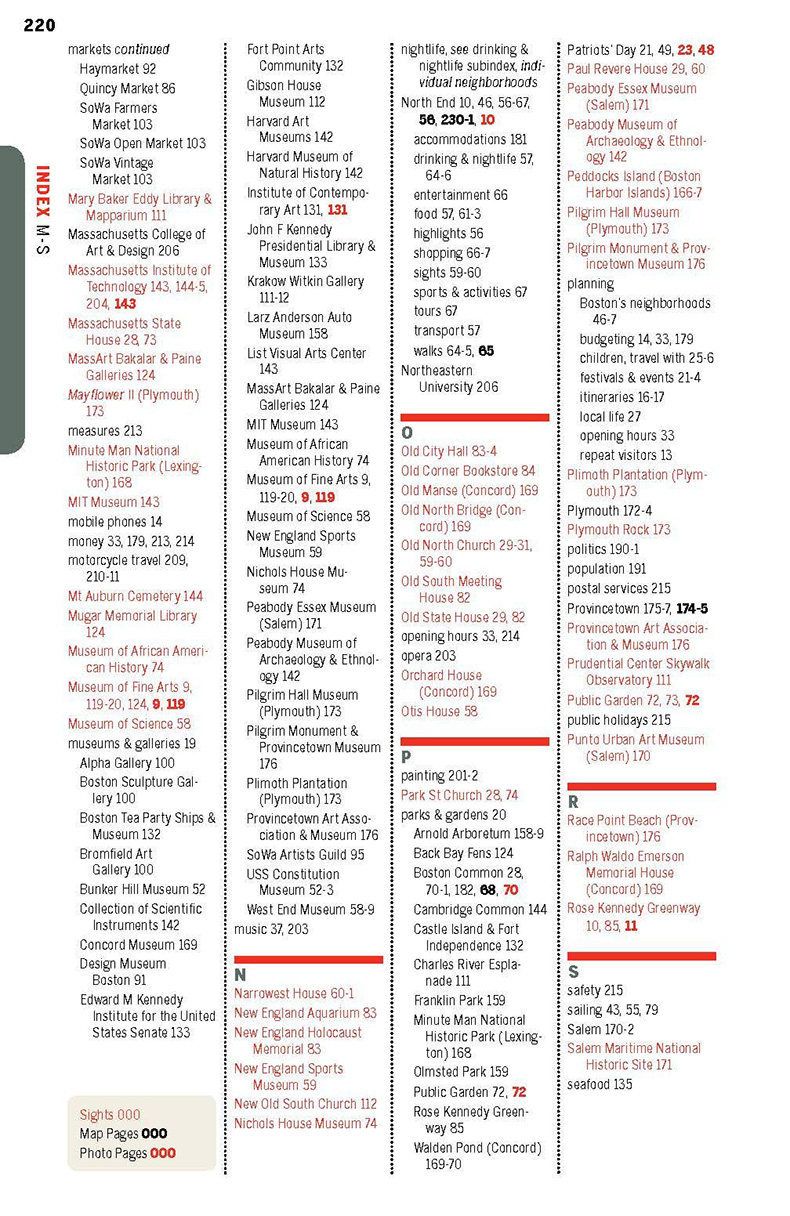 220

INDEX M-S

markets continued
Haymarket 92
Quincy Market 86
SoWa Farmers Market 103
SoWa Open Market 103
SoWa Vintage Market 103
Mary Baker Eddy Library & Mapparium 111
Massachusetts College of Art & Design 206
Massachusetts Institute of Technology 143, 144-5, 204, 143
Massachusetts State House 28, 73
MassArt Bakalar & Paine Galleries 124
Mayflower II (Plymouth) 173
measures 213
Minute Man National Historic Park (Lexington) 168
MIT Museum 143
mobile phones 14
money 33, 179, 213, 214
motorcycle travel 209, 210-11
Mt Auburn Cemetery 144
Mugar Memorial Library 124
Museum of African American History 74
Museum of Fine Arts 9, 119-20, 124, 9, 119
Museum of Science 58
museums & galleries 19
Alpha Gallery 100
Boston Sculpture Gallery 100
Boston Tea Party Ships & Museum 132
Bromfield Art Gallery 100
Bunker Hill Museum 52
Collection of Scientific Instruments 142
Concord Museum 169
Design Museum Boston 91
Edward M Kennedy Institute for the United States Senate 133

Sights 000
Map Pages 000
Photo Pages 000

Fort Point Arts Community 132
Gibson House Museum 112
Harvard Art Museums 142
Harvard Museum of Natural History 142
Institute of Contemporary Art 131, 131
John F Kennedy Presidential Library & Museum 133
Krakow Witkin Gallery 111-12
Larz Anderson Auto Museum 158
List Visual Arts Center 143
MassArt Bakalar & Paine Galleries 124
MIT Museum 143
Museum of African American History 74
Museum of Fine Arts 9, 119-20, 9, 119
Museum of Science 58
New England Sports Museum 59
Nichols House Museum 74
Peabody Essex Museum (Salem) 171
Peabody Museum of Archaeology & Ethnology 142
Pilgrim Hall Museum (Plymouth) 173
Pilgrim Monument & Provincetown Museum 176
Plimoth Plantation (Plymouth) 173
Provincetown Art Association & Museum 176
SoWa Artists Guild 95
USS Constitution Museum 52-3
West End Museum 58-9
music 37, 203

N
Narrowest House 60-1
New England Aquarium 83
New England Holocaust Memorial 83
New England Sports Museum 59
New Old South Church 112
Nichols House Museum 74

nightlife, see drinking & nightlife subindex, individual neighborhoods
North End 10, 46, 56-67, 56, 230-1, 10
accommodations 181
drinking & nightlife 57, 64-6
entertainment 66
food 57, 61-3
highlights 56
shopping 66-7
sights 59-60
sports & activities 67
tours 67
transport 57
walks 64-5, 65
Northeastern University 206

O
Old City Hall 83-4
Old Corner Bookstore 84
Old Manse (Concord) 169
Old North Bridge (Concord) 169
Old North Church 29-31, 59-60
Old South Meeting House 82
Old State House 29, 82
opening hours 33, 214
opera 203
Orchard House (Concord) 169
Otis House 58

P
painting 201-2
Park St Church 28, 74
parks & gardens 20
Arnold Arboretum 158-9
Back Bay Fens 124
Boston Common 28, 70-1, 182, 68, 70
Cambridge Common 144
Castle Island & Fort Independence 132
Charles River Esplanade 111
Franklin Park 159
Minute Man National Historic Park (Lexington) 168
Olmsted Park 159
Public Garden 72, 72
Rose Kennedy Greenway 85
Walden Pond (Concord) 169-70

Patriots' Day 21, 49, 23, 48
Paul Revere House 29, 60
Peabody Essex Museum (Salem) 171
Peabody Museum of Archaeology & Ethnology 142
Peddocks Island (Boston Harbor Islands) 166-7
Pilgrim Hall Museum (Plymouth) 173
Pilgrim Monument & Provincetown Museum 176
planning
Boston's neighborhoods 46-7
budgeting 14, 33, 179
children, travel with 25-6
festivals & events 21-4
itineraries 16-17
local life 27
opening hours 33
repeat visitors 13
Plimoth Plantation (Plymouth) 173
Plymouth 172-4
Plymouth Rock 173
politics 190-1
population 191
postal services 215
Provincetown 175-7, 174-5
Provincetown Art Association & Museum 176
Prudential Center Skywalk Observatory 111
Public Garden 72, 73, 72
public holidays 215
Punto Urban Art Museum (Salem) 170

R
Race Point Beach (Provincetown) 176
Ralph Waldo Emerson Memorial House (Concord) 169
Rose Kennedy Greenway 10, 85, 11

S
safety 215
sailing 43, 55, 79
Salem 170-2
Salem Maritime National Historic Site 171
seafood 135